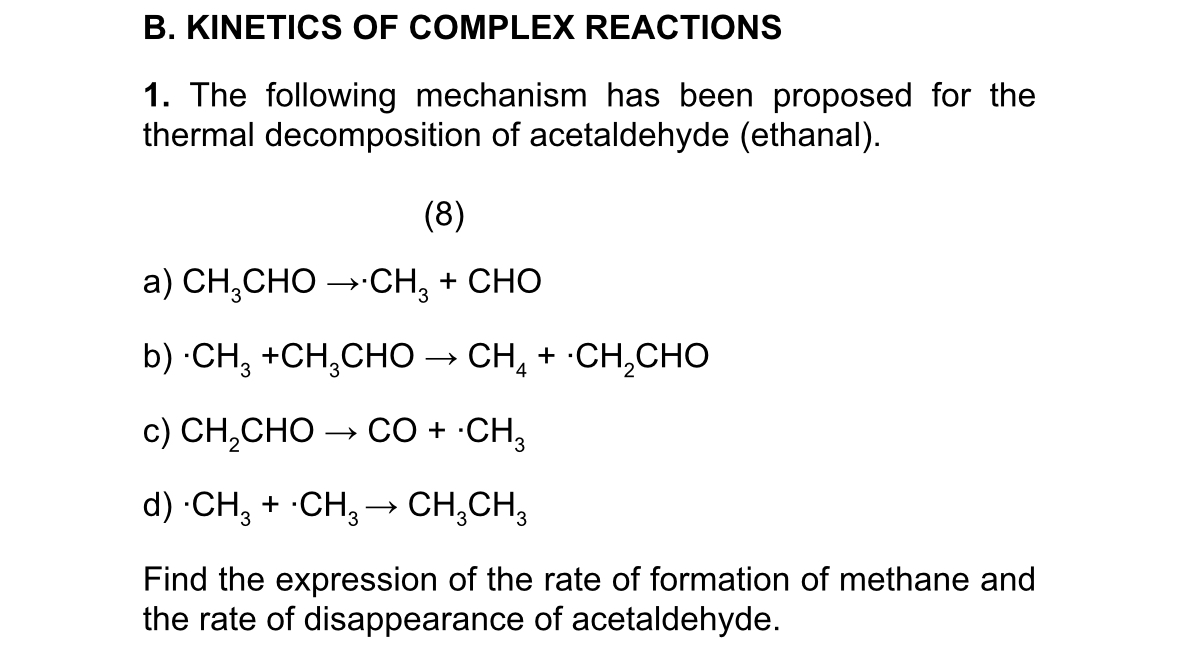 B. KINETICS OF COMPLEX REACTIONS

1. The following mechanism has been proposed for the thermal decomposition of acetaldehyde (ethanal).

(8)

a) $CH_3CHO \rightarrow \cdot CH_3 + CHO$

b) $\cdot CH_3 + CH_3CHO \rightarrow CH_4 + \cdot CH_2CHO$

c) $CH_2CHO \rightarrow CO + \cdot CH_3$

d) $\cdot CH_3 + \cdot CH_3 \rightarrow CH_3CH_3$

Find the expression of the rate of formation of methane and the rate of disappearance of acetaldehyde.